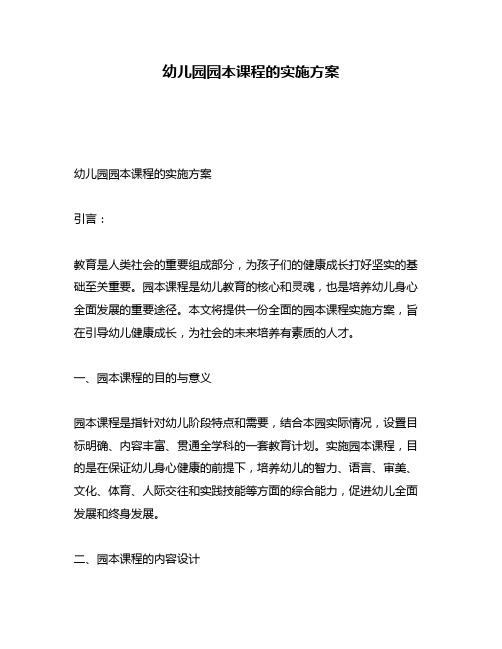 幼儿园园本课程的实施方案

幼儿园园本课程的实施方案

引言：

教育是人类社会的重要组成部分，为孩子们的健康成长打好坚实的基础至关重要。园本课程是幼儿教育的核心和灵魂，也是培养幼儿身心全面发展的重要途径。本文将提供一份全面的园本课程实施方案，旨在引导幼儿健康成长，为社会的未来培养有素质的人才。

一、园本课程的目的与意义

园本课程是指针对幼儿阶段特点和需要，结合本园实际情况，设置目标明确、内容丰富、贯通全学科的一套教育计划。实施园本课程，目的是在保证幼儿身心健康的前提下，培养幼儿的智力、语言、审美、文化、体育、人际交往和实践技能等方面的综合能力，促进幼儿全面发展和终身发展。

二、园本课程的内容设计